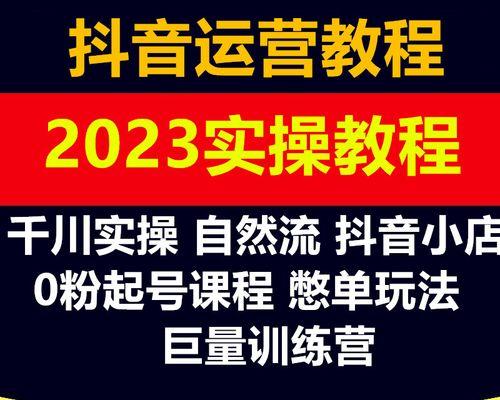 抖音运营教程

2023实操教程

千川实操 自然流 抖音小店
0粉起号课程 憋单玩法
巨量训练营